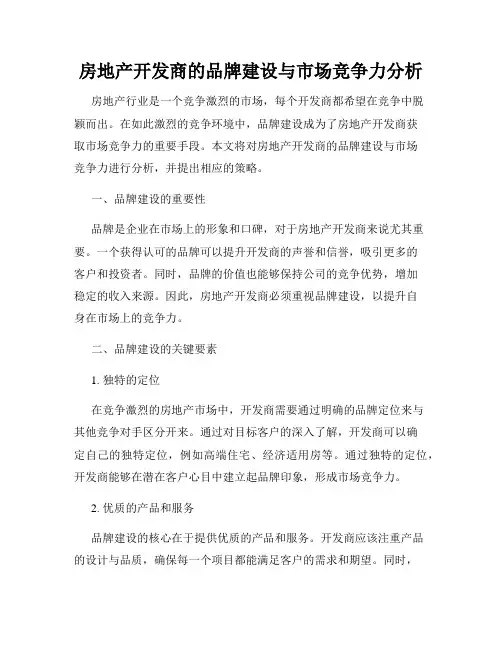 房地产开发商的品牌建设与市场竞争力分析

房地产行业是一个竞争激烈的市场，每个开发商都希望在竞争中脱颖而出。在如此激烈的竞争环境中，品牌建设成为了房地产开发商获取市场竞争力的重要手段。本文将对房地产开发商的品牌建设与市场竞争力进行分析，并提出相应的策略。

一、品牌建设的重要性

品牌是企业在市场上的形象和口碑，对于房地产开发商来说尤其重要。一个获得认可的品牌可以提升开发商的声誉和信誉，吸引更多的客户和投资者。同时，品牌的价值也能够保持公司的竞争优势，增加稳定的收入来源。因此，房地产开发商必须重视品牌建设，以提升自身在市场上的竞争力。

二、品牌建设的关键要素

1. 独特的定位

在竞争激烈的房地产市场中，开发商需要通过明确的品牌定位来与其他竞争对手区分开来。通过对目标客户的深入了解，开发商可以确定自己的独特定位，例如高端住宅、经济适用房等。通过独特的定位，开发商能够在潜在客户心目中建立起品牌印象，形成市场竞争力。

2. 优质的产品和服务

品牌建设的核心在于提供优质的产品和服务。开发商应该注重产品的设计与品质，确保每一个项目都能满足客户的需求和期望。同时，